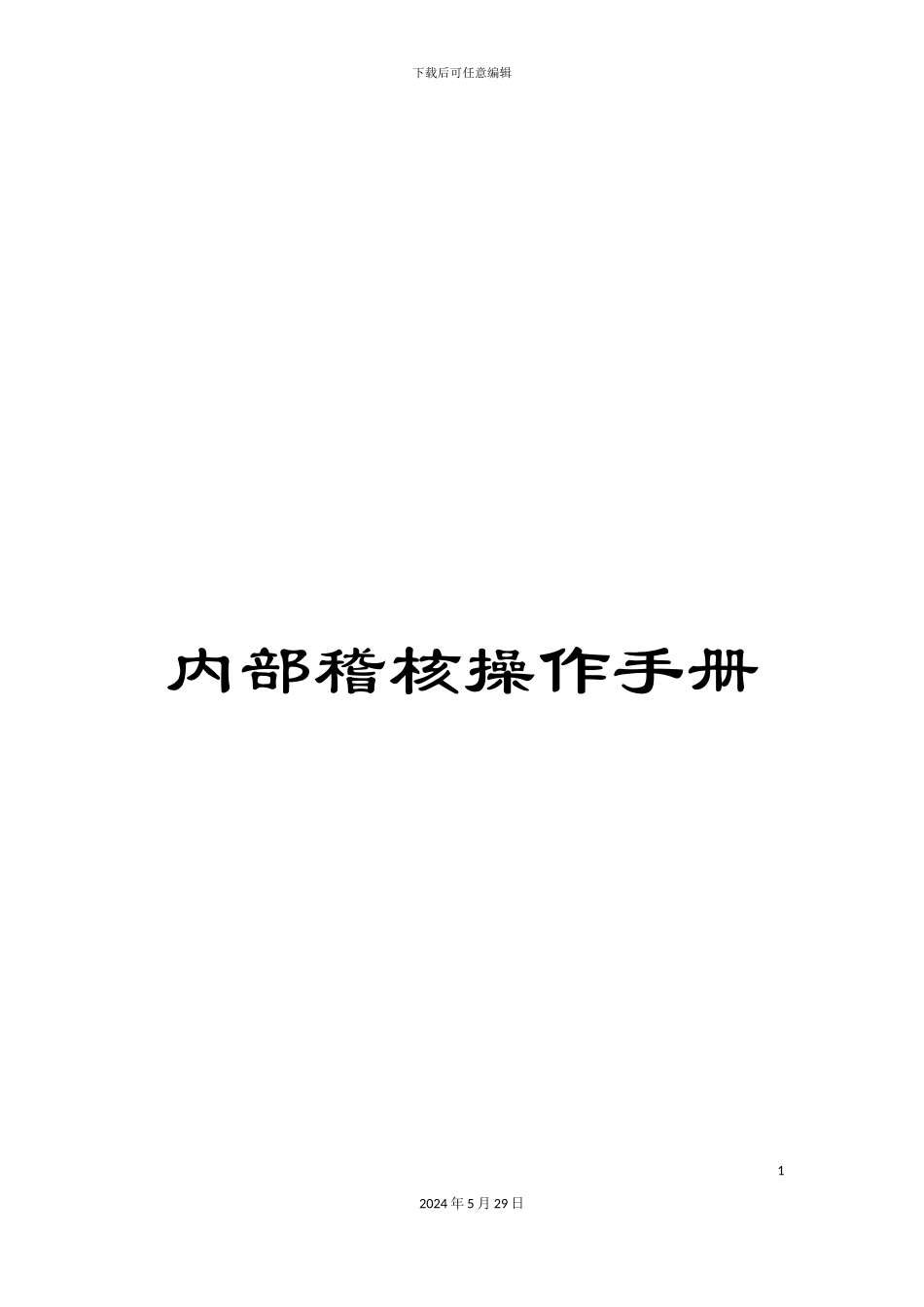 下载后可任意编辑

内部稽核操作手册

1

2024 年 5 月 29 日